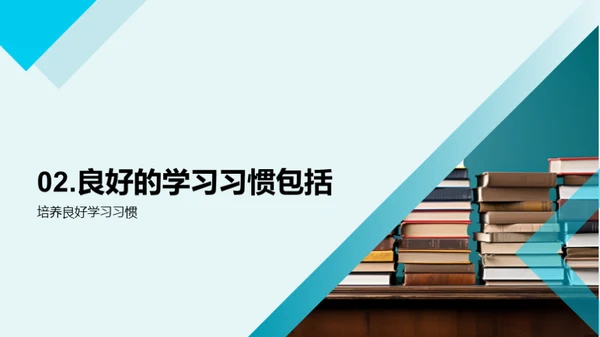 02.良好的学习习惯包括

培养良好学习习惯